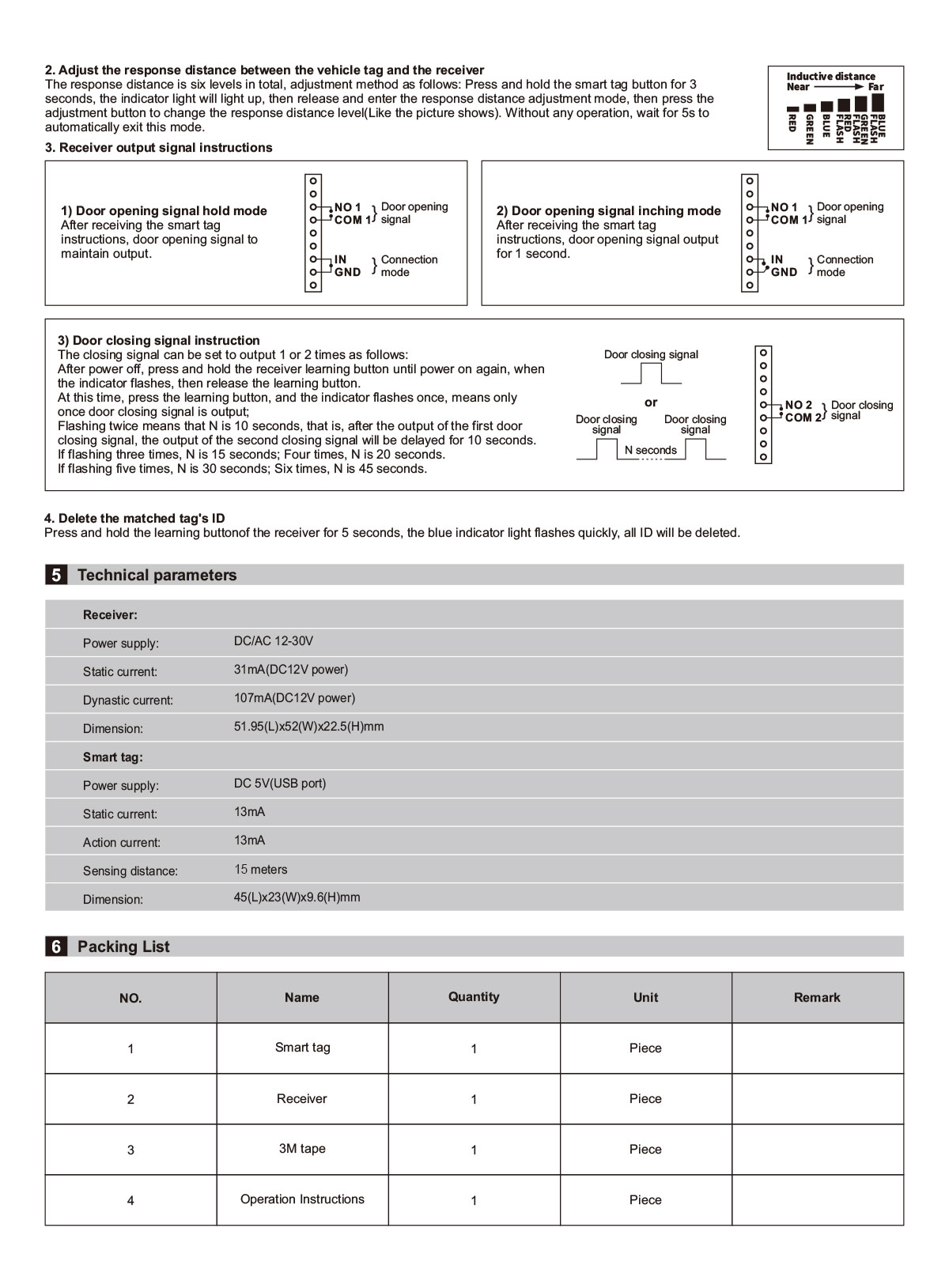 2. Adjust the response distance between the vehicle tag and the receiver
The response distance is six levels in total, adjustment method as follows: Press and hold the smart tag button for 3 seconds, the indicator light will light up, then release and enter the response distance adjustment mode, then press the adjustment button to change the response distance level(Like the picture shows). Without any operation, wait for 5s to automatically exit this mode.

Inductive distance
Near Far
RED GREEN BLUE RED FLASH GREEN FLASH BLUE FLASH

3. Receiver output signal instructions

1) Door opening signal hold mode
After receiving the smart tag instructions, door opening signal to maintain output.

NO 1
COM 1 Door opening signal
IN
GND Connection mode

2) Door opening signal inching mode
After receiving the smart tag instructions, door opening signal output for 1 second.

NO 1
COM 1 Door opening signal
IN
GND Connection mode

3) Door closing signal instruction
The closing signal can be set to output 1 or 2 times as follows:
After power off, press and hold the receiver learning button until power on again, when the indicator flashes, then release the learning button.
At this time, press the learning button, and the indicator flashes once, means only once door closing signal is output;
Flashing twice means that N is 10 seconds, that is, after the output of the first door closing signal, the output of the second closing signal will be delayed for 10 seconds.
If flashing three times, N is 15 seconds; Four times, N is 20 seconds.
If flashing five times, N is 30 seconds; Six times, N is 45 seconds.

Door closing signal
or
Door closing signal
Door closing signal
N seconds

NO 2
COM 2 Door closing signal

4. Delete the matched tag's ID
Press and hold the learning buttonof the receiver for 5 seconds, the blue indicator light flashes quickly, all ID will be deleted.

5 Technical parameters

| Receiver: | |
|---|---|
| Power supply: | DC/AC 12-30V |
| Static current: | 31mA(DC12V power) |
| Dynastic current: | 107mA(DC12V power) |
| Dimension: | 51.95(L)x52(W)x22.5(H)mm |
| Smart tag: | |
| Power supply: | DC 5V(USB port) |
| Static current: | 13mA |
| Action current: | 13mA |
| Sensing distance: | 15 meters |
| Dimension: | 45(L)x23(W)x9.6(H)mm |

6 Packing List

| NO. | Name | Quantity | Unit | Remark |
|---|---|---|---|---|
| 1 | Smart tag | 1 | Piece | |
| 2 | Receiver | 1 | Piece | |
| 3 | 3M tape | 1 | Piece | |
| 4 | Operation Instructions | 1 | Piece | |